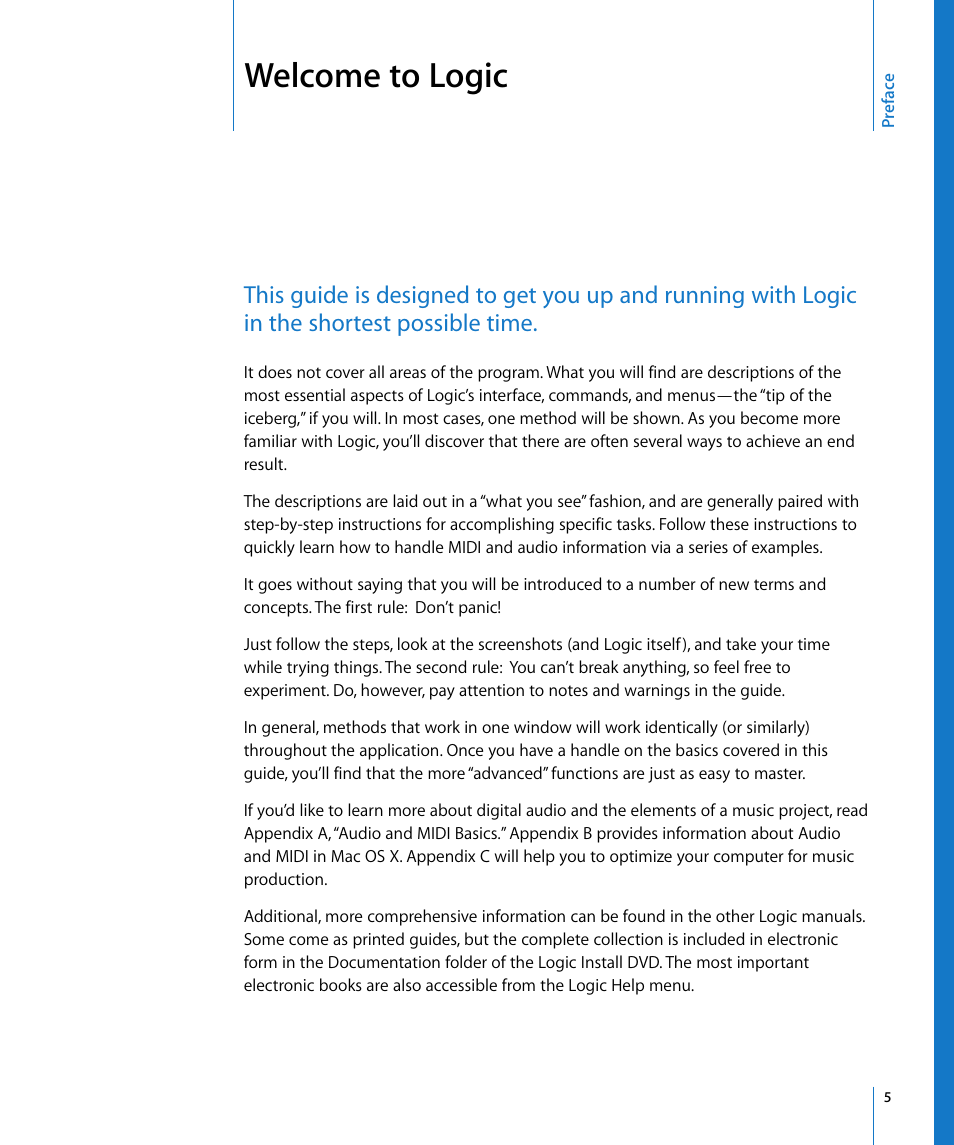 Welcome to Logic

Preface

This guide is designed to get you up and running with Logic in the shortest possible time.

It does not cover all areas of the program. What you will find are descriptions of the most essential aspects of Logic's interface, commands, and menus—the "tip of the iceberg," if you will. In most cases, one method will be shown. As you become more familiar with Logic, you'll discover that there are often several ways to achieve an end result.

The descriptions are laid out in a "what you see" fashion, and are generally paired with step-by-step instructions for accomplishing specific tasks. Follow these instructions to quickly learn how to handle MIDI and audio information via a series of examples.

It goes without saying that you will be introduced to a number of new terms and concepts. The first rule: Don't panic!

Just follow the steps, look at the screenshots (and Logic itself), and take your time while trying things. The second rule: You can't break anything, so feel free to experiment. Do, however, pay attention to notes and warnings in the guide.

In general, methods that work in one window will work identically (or similarly) throughout the application. Once you have a handle on the basics covered in this guide, you'll find that the more "advanced" functions are just as easy to master.

If you'd like to learn more about digital audio and the elements of a music project, read Appendix A, "Audio and MIDI Basics." Appendix B provides information about Audio and MIDI in Mac OS X. Appendix C will help you to optimize your computer for music production.

Additional, more comprehensive information can be found in the other Logic manuals. Some come as printed guides, but the complete collection is included in electronic form in the Documentation folder of the Logic Install DVD. The most important electronic books are also accessible from the Logic Help menu.

5